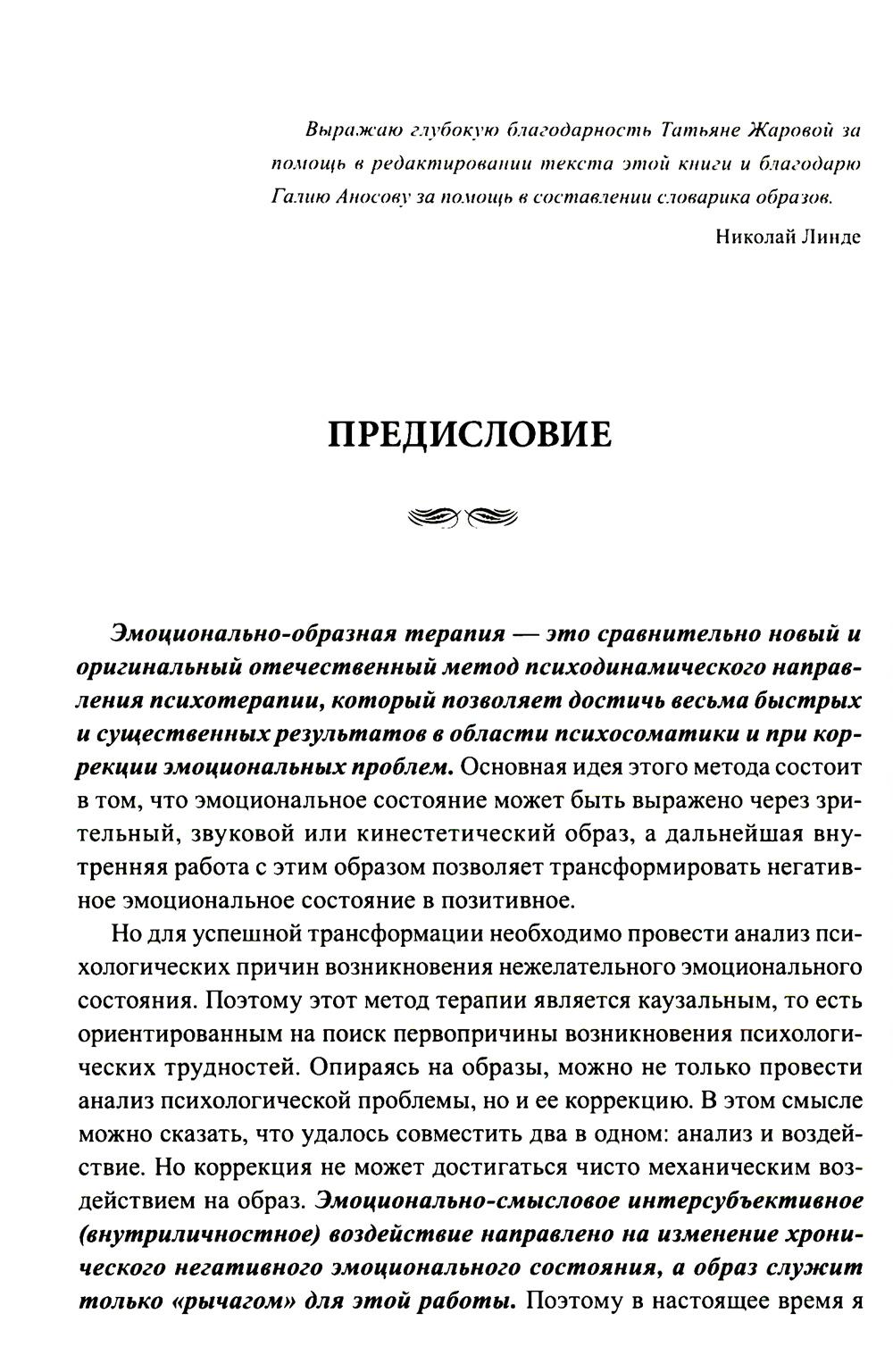 Выражаю глубокую благодарность Татьяне Жаровой за помощь в редактировании текста этой книги и благодарю Галию Аносову за помощь в составлении словарика образов.

Николай Линде

ПРЕДИСЛОВИЕ

Эмоционально-образная терапия — это сравнительно новый и оригинальный отечественный метод психодинамического направления психотерапии, который позволяет достичь весьма быстрых и существенных результатов в области психосоматики и при коррекции эмоциональных проблем. Основная идея этого метода состоит в том, что эмоциональное состояние может быть выражено через зрительный, звуковой или кинестетический образ, а дальнейшая внутренняя работа с этим образом позволяет трансформировать негативное эмоциональное состояние в позитивное.

Но для успешной трансформации необходимо провести анализ психологических причин возникновения нежелательного эмоционального состояния. Поэтому этот метод терапии является каузальным, то есть ориентированным на поиск первопричины возникновения психологических трудностей. Опираясь на образы, можно не только провести анализ психологической проблемы, но и ее коррекцию. В этом смысле можно сказать, что удалось совместить два в одном: анализ и воздействие. Но коррекция не может достигаться чисто механическим воздействием на образ. Эмоционально-смысловое интерсубъективное (внутриличностное) воздействие направлено на изменение хронического негативного эмоционального состояния, а образ служит только «рычагом» для этой работы. Поэтому в настоящее время я